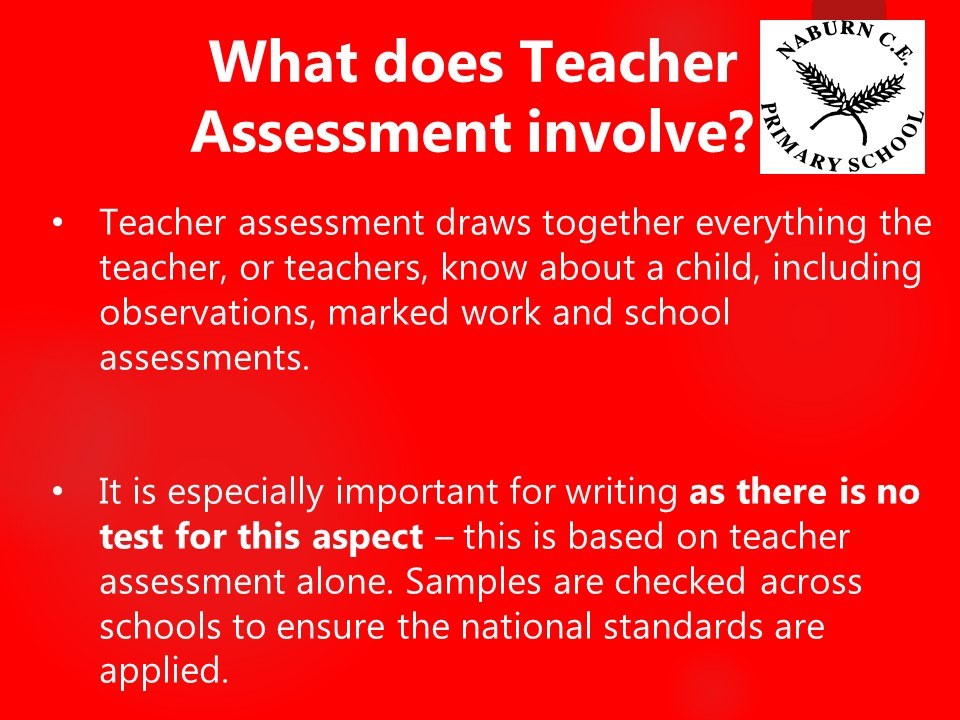 What does Teacher Assessment involve?

NABURN C.E.
PRIMARY SCHOOL

• Teacher assessment draws together everything the teacher, or teachers, know about a child, including observations, marked work and school assessments.

• It is especially important for writing as there is no test for this aspect – this is based on teacher assessment alone. Samples are checked across schools to ensure the national standards are applied.